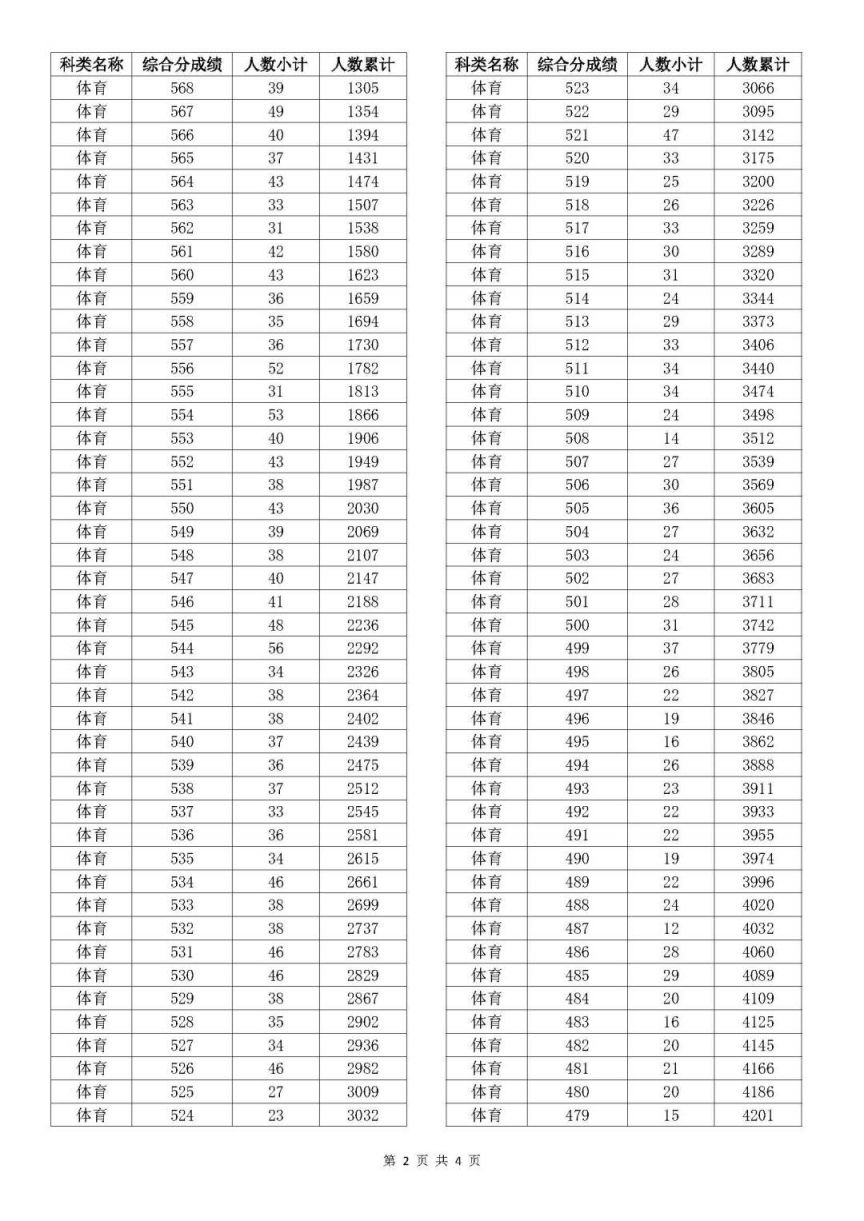 | 科类名称 | 综合分成绩 | 人数小计 | 人数累计 |
|---|---|---|---|
| 体育 | 568 | 39 | 1305 |
| 体育 | 567 | 49 | 1354 |
| 体育 | 566 | 40 | 1394 |
| 体育 | 565 | 37 | 1431 |
| 体育 | 564 | 43 | 1474 |
| 体育 | 563 | 33 | 1507 |
| 体育 | 562 | 31 | 1538 |
| 体育 | 561 | 42 | 1580 |
| 体育 | 560 | 43 | 1623 |
| 体育 | 559 | 36 | 1659 |
| 体育 | 558 | 35 | 1694 |
| 体育 | 557 | 36 | 1730 |
| 体育 | 556 | 52 | 1782 |
| 体育 | 555 | 31 | 1813 |
| 体育 | 554 | 53 | 1866 |
| 体育 | 553 | 40 | 1906 |
| 体育 | 552 | 43 | 1949 |
| 体育 | 551 | 38 | 1987 |
| 体育 | 550 | 43 | 2030 |
| 体育 | 549 | 39 | 2069 |
| 体育 | 548 | 38 | 2107 |
| 体育 | 547 | 40 | 2147 |
| 体育 | 546 | 41 | 2188 |
| 体育 | 545 | 48 | 2236 |
| 体育 | 544 | 56 | 2292 |
| 体育 | 543 | 34 | 2326 |
| 体育 | 542 | 38 | 2364 |
| 体育 | 541 | 38 | 2402 |
| 体育 | 540 | 37 | 2439 |
| 体育 | 539 | 36 | 2475 |
| 体育 | 538 | 37 | 2512 |
| 体育 | 537 | 33 | 2545 |
| 体育 | 536 | 36 | 2581 |
| 体育 | 535 | 34 | 2615 |
| 体育 | 534 | 46 | 2661 |
| 体育 | 533 | 38 | 2699 |
| 体育 | 532 | 38 | 2737 |
| 体育 | 531 | 46 | 2783 |
| 体育 | 530 | 46 | 2829 |
| 体育 | 529 | 38 | 2867 |
| 体育 | 528 | 35 | 2902 |
| 体育 | 527 | 34 | 2936 |
| 体育 | 526 | 46 | 2982 |
| 体育 | 525 | 27 | 3009 |
| 体育 | 524 | 23 | 3032 |

| 科类名称 | 综合分成绩 | 人数小计 | 人数累计 |
|---|---|---|---|
| 体育 | 523 | 34 | 3066 |
| 体育 | 522 | 29 | 3095 |
| 体育 | 521 | 47 | 3142 |
| 体育 | 520 | 33 | 3175 |
| 体育 | 519 | 25 | 3200 |
| 体育 | 518 | 26 | 3226 |
| 体育 | 517 | 33 | 3259 |
| 体育 | 516 | 30 | 3289 |
| 体育 | 515 | 31 | 3320 |
| 体育 | 514 | 24 | 3344 |
| 体育 | 513 | 29 | 3373 |
| 体育 | 512 | 33 | 3406 |
| 体育 | 511 | 34 | 3440 |
| 体育 | 510 | 34 | 3474 |
| 体育 | 509 | 24 | 3498 |
| 体育 | 508 | 14 | 3512 |
| 体育 | 507 | 27 | 3539 |
| 体育 | 506 | 30 | 3569 |
| 体育 | 505 | 36 | 3605 |
| 体育 | 504 | 27 | 3632 |
| 体育 | 503 | 24 | 3656 |
| 体育 | 502 | 27 | 3683 |
| 体育 | 501 | 28 | 3711 |
| 体育 | 500 | 31 | 3742 |
| 体育 | 499 | 37 | 3779 |
| 体育 | 498 | 26 | 3805 |
| 体育 | 497 | 22 | 3827 |
| 体育 | 496 | 19 | 3846 |
| 体育 | 495 | 16 | 3862 |
| 体育 | 494 | 26 | 3888 |
| 体育 | 493 | 23 | 3911 |
| 体育 | 492 | 22 | 3933 |
| 体育 | 491 | 22 | 3955 |
| 体育 | 490 | 19 | 3974 |
| 体育 | 489 | 22 | 3996 |
| 体育 | 488 | 24 | 4020 |
| 体育 | 487 | 12 | 4032 |
| 体育 | 486 | 28 | 4060 |
| 体育 | 485 | 29 | 4089 |
| 体育 | 484 | 20 | 4109 |
| 体育 | 483 | 16 | 4125 |
| 体育 | 482 | 20 | 4145 |
| 体育 | 481 | 21 | 4166 |
| 体育 | 480 | 20 | 4186 |
| 体育 | 479 | 15 | 4201 |

第 2 页 共 4 页